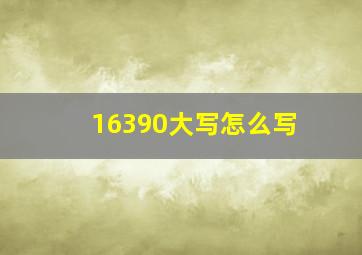 16390大写怎么写